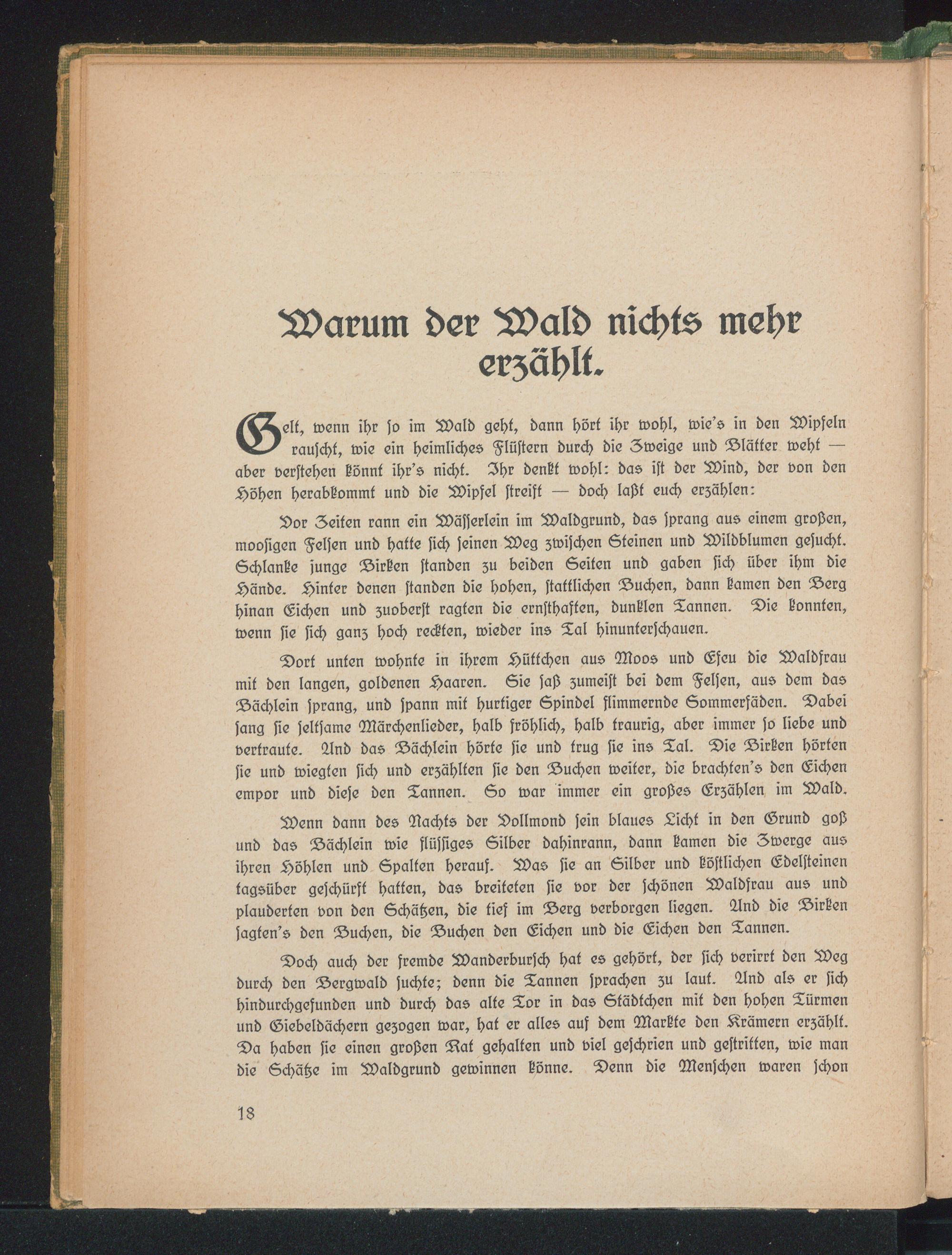 Warum der Wald nichts mehr erzählt.

Gelt, wenn ihr so im Wald geht, dann hört ihr wohl, wie's in den Wipfeln rauscht, wie ein heimliches Flüstern durch die Zweige und Blätter weht — aber verstehen könnt ihr's nicht. Ihr denkt wohl: das ist der Wind, der von den Höhen herabkommt und die Wipfel streift — doch laßt euch erzählen:

Vor Zeiten rann ein Wässerlein im Waldgrund, das sprang aus einem großen, moosigen Felsen und hatte sich seinen Weg zwischen Steinen und Wildblumen gesucht. Schlanke junge Birken standen zu beiden Seiten und gaben sich über ihm die Hände. Hinter denen standen die hohen, stattlichen Buchen, dann kamen den Berg hinan Eichen und zuoberst ragten die ernsthaften, dunklen Tannen. Die konnten, wenn sie sich ganz hoch reckten, wieder ins Tal hinunterschauen.

Dort unten wohnte in ihrem Hüttchen aus Moos und Efeu die Waldfrau mit den langen, goldenen Haaren. Sie saß zumeist bei dem Felsen, aus dem das Bächlein sprang, und spann mit hurtiger Spindel flimmernde Sommerfäden. Dabei sang sie seltsame Märchenlieder, halb fröhlich, halb traurig, aber immer so liebe und vertraute. Und das Bächlein hörte sie und trug sie ins Tal. Die Birken hörten sie und wiegten sich und erzählten sie den Buchen weiter, die brachten's den Eichen empor und diese den Tannen. So war immer ein großes Erzählen im Wald.

Wenn dann des Nachts der Vollmond sein blaues Licht in den Grund goß und das Bächlein wie flüssiges Silber dahinrann, dann kamen die Zwerge aus ihren Höhlen und Spalten herauf. Was sie an Silber und köstlichen Edelsteinen tagsüber geschürft hatten, das breiteten sie vor der schönen Waldfrau aus und plauderten von den Schätzen, die tief im Berg verborgen liegen. Und die Birken sagten's den Buchen, die Buchen den Eichen und die Eichen den Tannen.

Doch auch der fremde Wanderbursch hat es gehört, der sich verirrt den Weg durch den Bergwald suchte; denn die Tannen sprachen zu laut. Und als er sich hindurchgefunden und durch das alte Tor in das Städtchen mit den hohen Türmen und Giebeldächern gezogen war, hat er alles auf dem Markte den Krämern erzählt. Da haben sie einen großen Rat gehalten und viel geschrien und gestritten, wie man die Schätze im Waldgrund gewinnen könne. Denn die Menschen waren schon

18